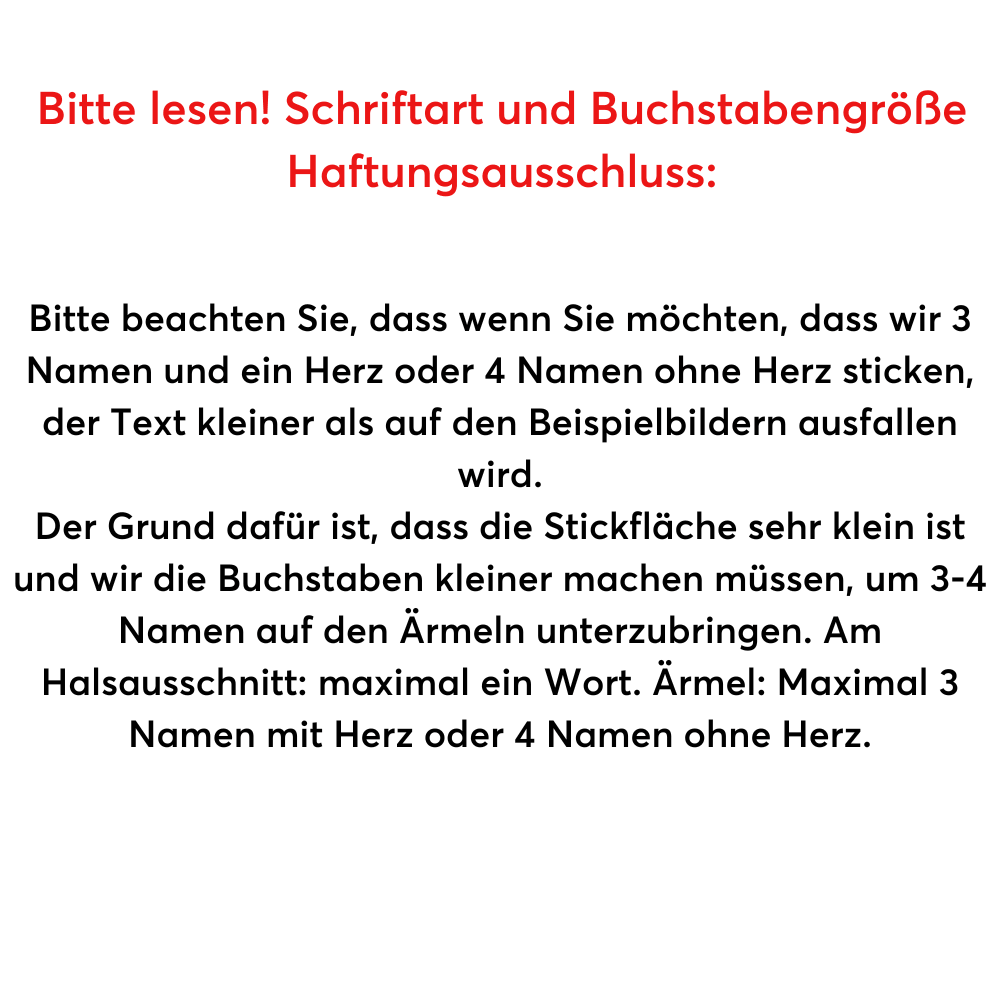 Bitte lesen! Schriftart und Buchstabengröße Haftungsausschluss:

Bitte beachten Sie, dass wenn Sie möchten, dass wir 3 Namen und ein Herz oder 4 Namen ohne Herz sticken, der Text kleiner als auf den Beispielbildern ausfallen wird.
Der Grund dafür ist, dass die Stickfläche sehr klein ist und wir die Buchstaben kleiner machen müssen, um 3-4 Namen auf den Ärmeln unterzubringen. Am Halsausschnitt: maximal ein Wort. Ärmel: Maximal 3 Namen mit Herz oder 4 Namen ohne Herz.